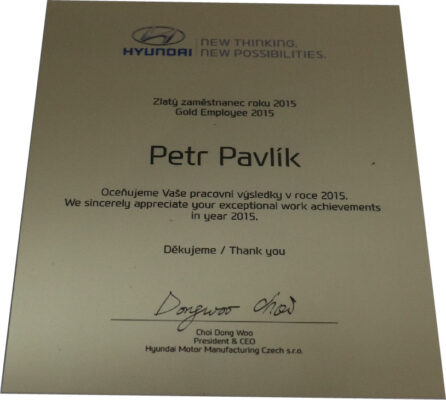 HYUNDAI NEW THINKING.
NEW POSSIBILITIES.

Zlatý zaměstnanec roku 2015
Gold Employee 2015

Petr Pavlík

Oceňujeme Vaše pracovní výsledky v roce 2015.
We sincerely appreciate your exceptional work achievements in year 2015.

Děkujeme / Thank you

Dongwoo Choi

Choi Dong Woo
President & CEO
Hyundai Motor Manufacturing Czech s.r.o.